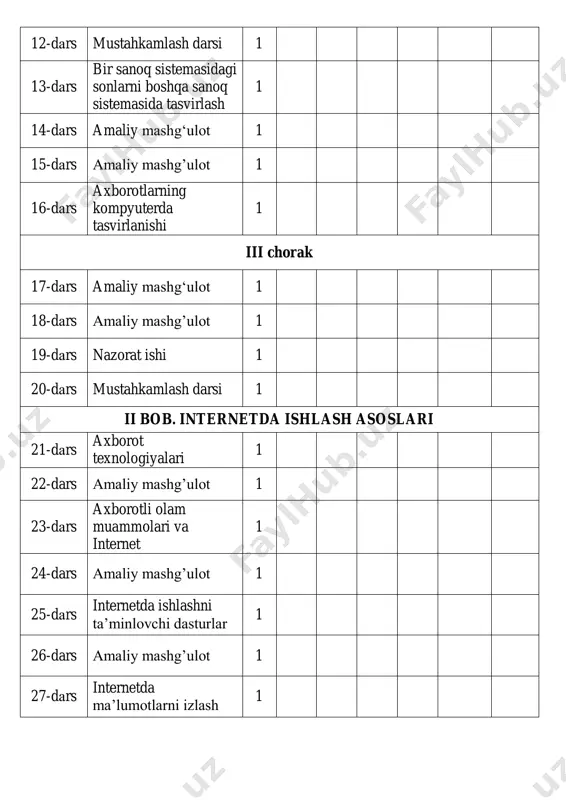 | 12-dars | Mustahkamlash darsi | 1 | | | | | | |
|---|---|---|---|---|---|---|---|---|
| 13-dars | Bir sanoq sistemasidagi sonlarni boshqa sanoq sistemasida tasvirlash | 1 | | | | | | |
| 14-dars | Amaliy mashg‘ulot | 1 | | | | | | |
| 15-dars | Amaliy mashg’ulot | 1 | | | | | | |
| 16-dars | Axborotlarning kompyuterda tasvirlanishi | 1 | | | | | | |
| III chorak | | | | | | | | |
| 17-dars | Amaliy mashg‘ulot | 1 | | | | | | |
| 18-dars | Amaliy mashg’ulot | 1 | | | | | | |
| 19-dars | Nazorat ishi | 1 | | | | | | |
| 20-dars | Mustahkamlash darsi | 1 | | | | | | |
| II BOB. INTERNETDA ISHLASH ASOSLARI | | | | | | | | |
| 21-dars | Axborot texnologiyalari | 1 | | | | | | |
| 22-dars | Amaliy mashg’ulot | 1 | | | | | | |
| 23-dars | Axborotli olam muammolari va Internet | 1 | | | | | | |
| 24-dars | Amaliy mashg’ulot | 1 | | | | | | |
| 25-dars | Internetda ishlashni ta’minlovchi dasturlar | 1 | | | | | | |
| 26-dars | Amaliy mashg’ulot | 1 | | | | | | |
| 27-dars | Internetda ma’lumotlarni izlash | 1 | | | | | | |

FaylHub.uz